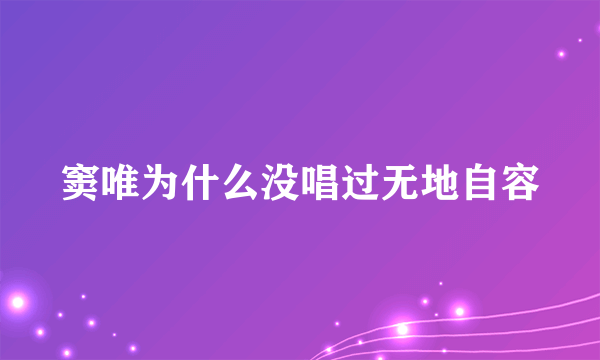 窦唯为什么没唱过无地自容